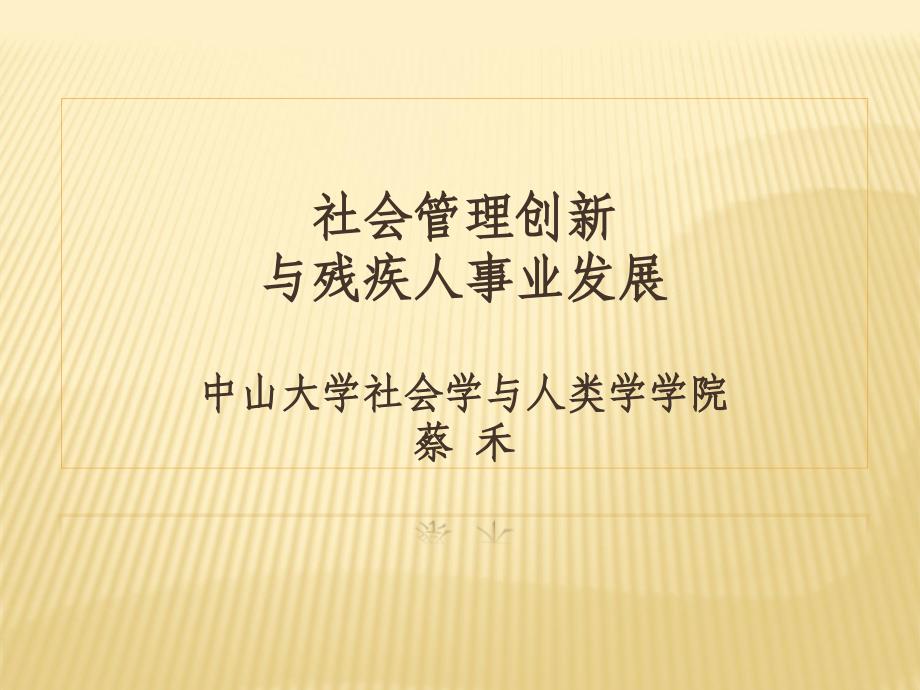 社会管理创新
与残疾人事业发展

中山大学社会学与人类学学院
蔡 禾